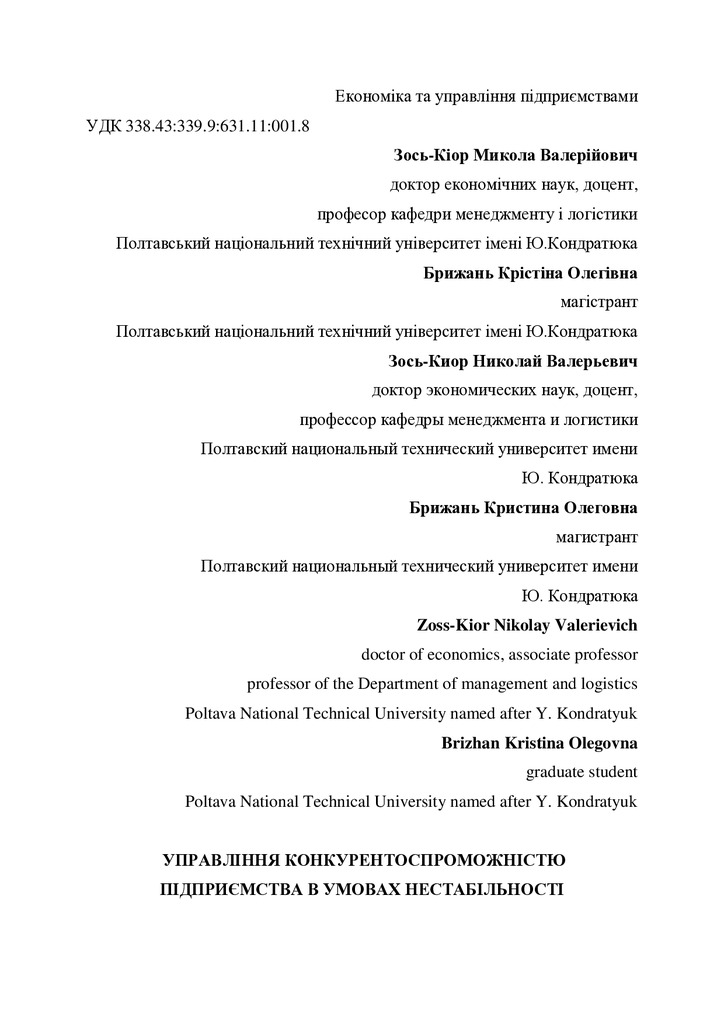 Економіка та управління підприємствами

УДК 338.43:339.9:631.11:001.8

Зось-Кіор Микола Валерійович
доктор економічних наук, доцент,
професор кафедри менеджменту і логістики
Полтавський національний технічний університет імені Ю.Кондратюка

Брижань Крістіна Олегівна
магістрант
Полтавський національний технічний університет імені Ю.Кондратюка

Зось-Киор Николай Валерьевич
доктор экономических наук, доцент,
профессор кафедры менеджмента и логистики
Полтавский национальный технический университет имени Ю. Кондратюка

Брижань Кристина Олеговна
магистрант
Полтавский национальный технический университет имени Ю. Кондратюка

Zoss-Kior Nikolay Valerievich
doctor of economics, associate professor
professor of the Department of management and logistics
Poltava National Technical University named after Y. Kondratyuk

Brizhan Kristina Olegovna
graduate student
Poltava National Technical University named after Y. Kondratyuk

УПРАВЛІННЯ КОНКУРЕНТОСПРОМОЖНІСТЮ ПІДПРИЄМСТВА В УМОВАХ НЕСТАБІЛЬНОСТІ